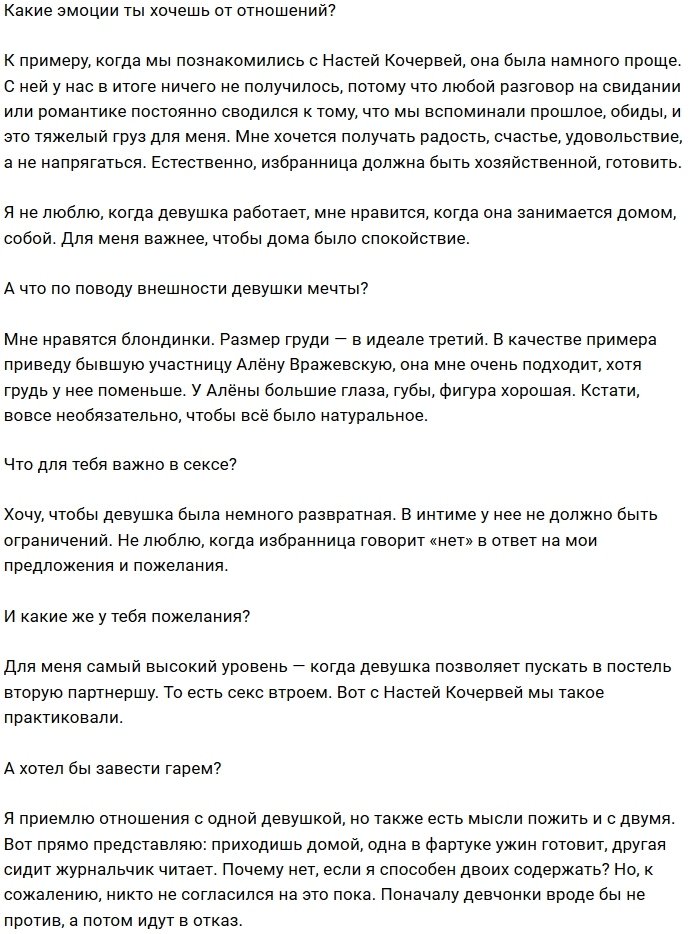 Какие эмоции ты хочешь от отношений?

К примеру, когда мы познакомились с Настей Кочервей, она была намного проще. С ней у нас в итоге ничего не получилось, потому что любой разговор на свидании или романтике постоянно сводился к тому, что мы вспоминали прошлое, обиды, и это тяжелый груз для меня. Мне хочется получать радость, счастье, удовольствие, а не напрягаться. Естественно, избранница должна быть хозяйственной, готовить.

Я не люблю, когда девушка работает, мне нравится, когда она занимается домом, собой. Для меня важнее, чтобы дома было спокойствие.

А что по поводу внешности девушки мечты?

Мне нравятся блондинки. Размер груди — в идеале третий. В качестве примера приведу бывшую участницу Алёну Вражевскую, она мне очень подходит, хотя грудь у нее поменьше. У Алёны большие глаза, губы, фигура хорошая. Кстати, вовсе необязательно, чтобы всё было натуральное.

Что для тебя важно в сексе?

Хочу, чтобы девушка была немного развратная. В интиме у нее не должно быть ограничений. Не люблю, когда избранница говорит «нет» в ответ на мои предложения и пожелания.

И какие же у тебя пожелания?

Для меня самый высокий уровень — когда девушка позволяет пускать в постель вторую партнершу. То есть секс втроем. Вот с Настей Кочервей мы такое практиковали.

А хотел бы завести гарем?

Я приемлю отношения с одной девушкой, но также есть мысли пожить и с двумя. Вот прямо представляю: приходишь домой, одна в фартуке ужин готовит, другая сидит журнальчик читает. Почему нет, если я способен двоих содержать? Но, к сожалению, никто не согласился на это пока. Поначалу девчонки вроде бы не против, а потом идут в отказ.